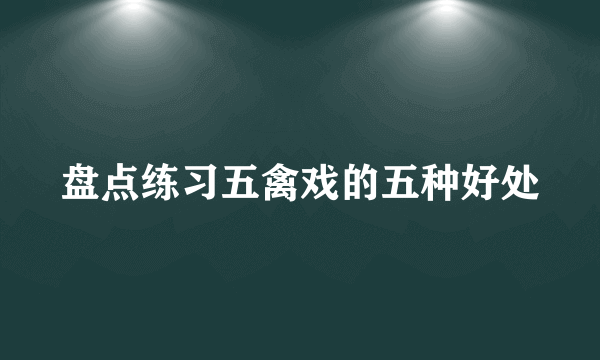 盘点练习五禽戏的五种好处